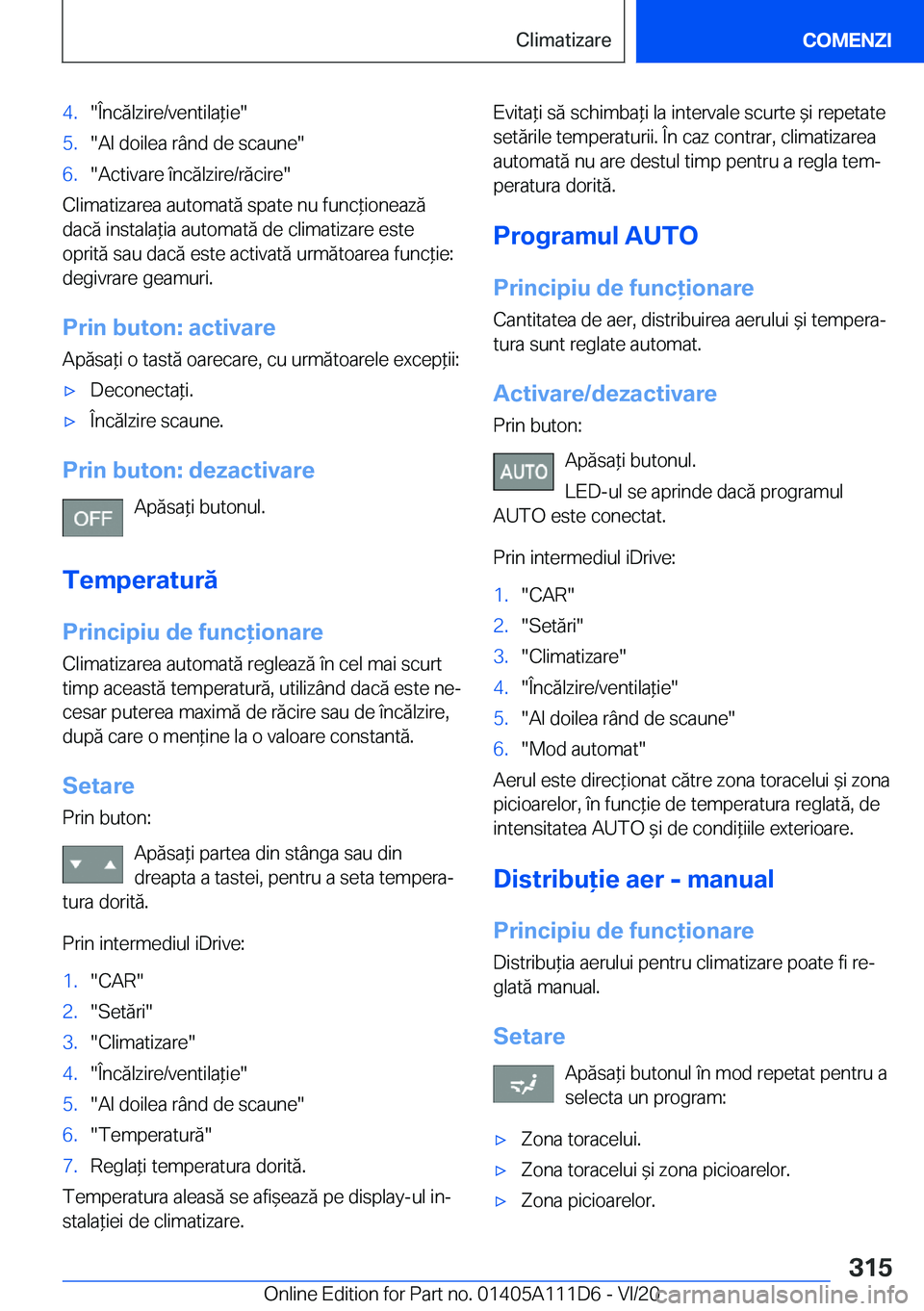 Climatizare

COMENZI

4. "Încălzire/ventilație"
5. "Al doilea rând de scaune"
6. "Activare încălzire/răcire"

Climatizarea automată spate nu funcționează dacă instalația automată de climatizare este oprită sau dacă este activată următoarea funcție: degivrare geamuri.

Prin buton: activare

Apăsați o tastă oarecare, cu următoarele excepții:

▷ Deconectați.
▷ Încălzire scaune.

Prin buton: dezactivare

OFF

Apăsați butonul.

Temperatură

Principiu de funcționare

Climatizarea automată reglează în cel mai scurt timp această temperatură, utilizând dacă este necesar puterea maximă de răcire sau de încălzire, după care o menține la o valoare constantă.

Setare

Prin buton:

Apăsați partea din stânga sau din dreapta a tastei, pentru a seta temperatura dorită.

Prin intermediul iDrive:

1. "CAR"
2. "Setări"
3. "Climatizare"
4. "Încălzire/ventilație"
5. "Al doilea rând de scaune"
6. "Temperatură"
7. Reglați temperatura dorită.

Temperatura aleasă se afișează pe display-ul instalației de climatizare.

Evitați să schimbați la intervale scurte și repetate setările temperaturii. În caz contrar, climatizarea automată nu are destul timp pentru a regla temperatura dorită.

Programul AUTO

Principiu de funcționare

Cantitatea de aer, distribuirea aerului și temperatura sunt reglate automat.

Activare/dezactivare

Prin buton:

AUTO

Apăsați butonul.

LED-ul se aprinde dacă programul AUTO este conectat.

Prin intermediul iDrive:

1. "CAR"
2. "Setări"
3. "Climatizare"
4. "Încălzire/ventilație"
5. "Al doilea rând de scaune"
6. "Mod automat"

Aerul este direcționat către zona toracelui și zona picioarelor, în funcție de temperatura reglată, de intensitatea AUTO și de condițiile exterioare.

Distribuție aer - manual

Principiu de funcționare

Distribuția aerului pentru climatizare poate fi reglată manual.

Setare

Apăsați butonul în mod repetat pentru a selecta un program:

▷ Zona toracelui.
▷ Zona toracelui și zona picioarelor.
▷ Zona picioarelor.

315

Online Edition for Part no. 01405A111D6 - VI/20

carmanualsonline.info